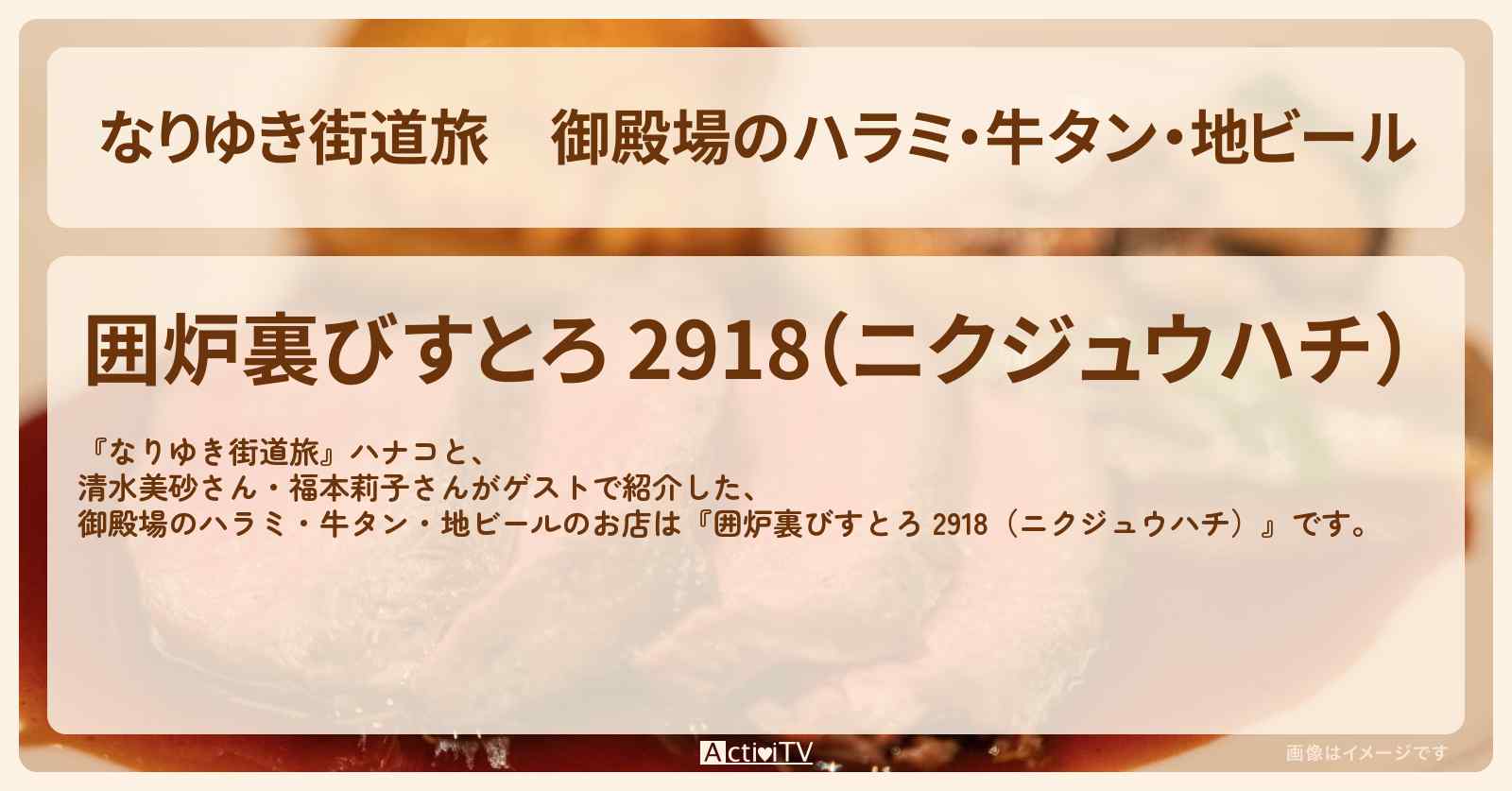 なりゆき街道旅　御殿場のハラミ･牛タン･地ビール

囲炉裏びすとろ 2918（ニクジュウハチ）

『なりゆき街道旅』ハナコと、
清水美砂さん・福本莉子さんがゲストで紹介した、
御殿場のハラミ・牛タン・地ビールのお店は『囲炉裏びすとろ 2918（ニクジュウハチ）』です。

ActiviTV

画像はイメージです